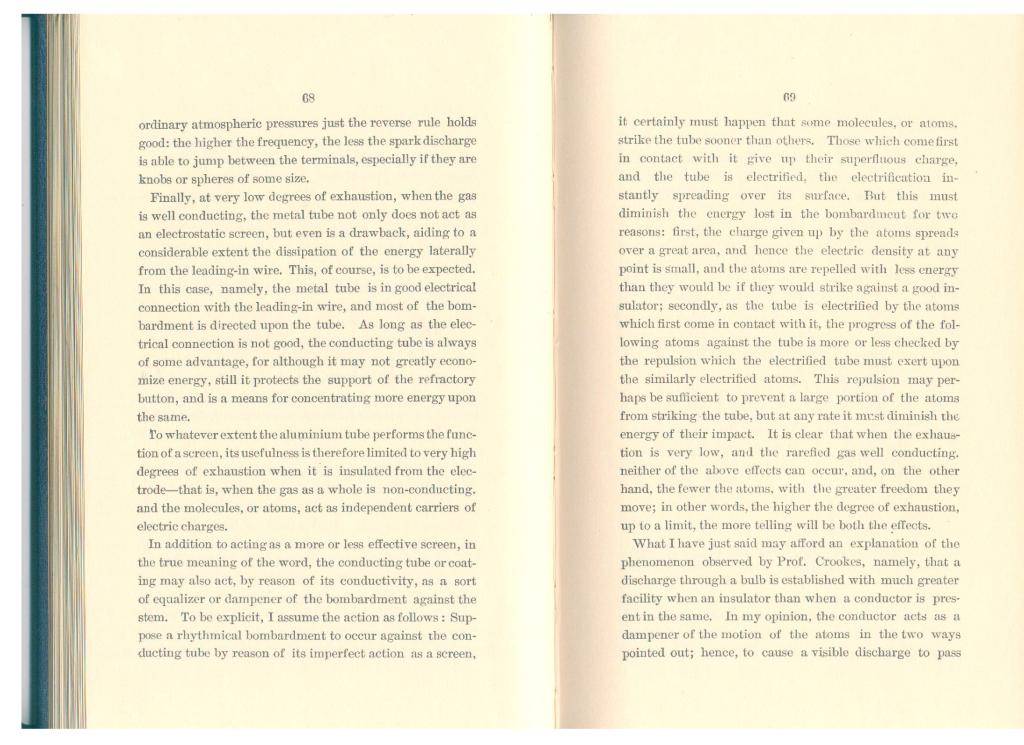 68

ordinary atmospheric pressures just the reverse rule holds good: the higher the frequency, the less the spark discharge is able to jump between the terminals, especially if they are knobs or spheres of some size.

Finally, at very low degrees of exhaustion, when the gas is well conducting, the metal tube not only does not act as an electrostatic screen, but even is a drawback, aiding to a considerable extent the dissipation of the energy laterally from the leading-in wire. This, of course, is to be expected. In this case, namely, the metal tube is in good electrical connection with the leading-in wire, and most of the bombardment is directed upon the tube. As long as the electrical connection is not good, the conducting tube is always of some advantage, for although it may not greatly economize energy, still it protects the support of the refractory button, and is a means for concentrating more energy upon the same.

To whatever extent the aluminium tube performs the function of a screen, its usefulness is therefore limited to very high degrees of exhaustion when it is insulated from the electrode—that is, when the gas as a whole is non-conducting, and the molecules, or atoms, act as independent carriers of electric charges.

In addition to acting as a more or less effective screen, in the true meaning of the word, the conducting tube or coating may also act, by reason of its conductivity, as a sort of equalizer or dampener of the bombardment against the stem. To be explicit, I assume the action as follows: Suppose a rhythmical bombardment to occur against the conducting tube by reason of its imperfect action as a screen,

69

it certainly must happen that some molecules, or atoms, strike the tube sooner than others. Those which come first in contact with it give up their superfluous charge, and the tube is electrified, the electrification instantly spreading over its surface. But this must diminish the energy lost in the bombardment for two reasons: first, the charge given up by the atoms spreads over a great area, and hence the electric density at any point is small, and the atoms are repelled with less energy than they would be if they would strike against a good insulator; secondly, as the tube is electrified by the atoms which first come in contact with it, the progress of the following atoms against the tube is more or less checked by the repulsion which the electrified tube must exert upon the similarly electrified atoms. This repulsion may perhaps be sufficient to prevent a large portion of the atoms from striking the tube, but at any rate it must diminish the energy of their impact. It is clear that when the exhaustion is very low, and the rarefied gas well conducting, neither of the above effects can occur, and, on the other hand, the fewer the atoms, with the greater freedom they move; in other words, the higher the degree of exhaustion, up to a limit, the more telling will be both the effects.

What I have just said may afford an explanation of the phenomenon observed by Prof. Crookes, namely, that a discharge through a bulb is established with much greater facility when an insulator than when a conductor is present in the same. In my opinion, the conductor acts as a dampener of the motion of the atoms in the two ways pointed out; hence, to cause a visible discharge to pass